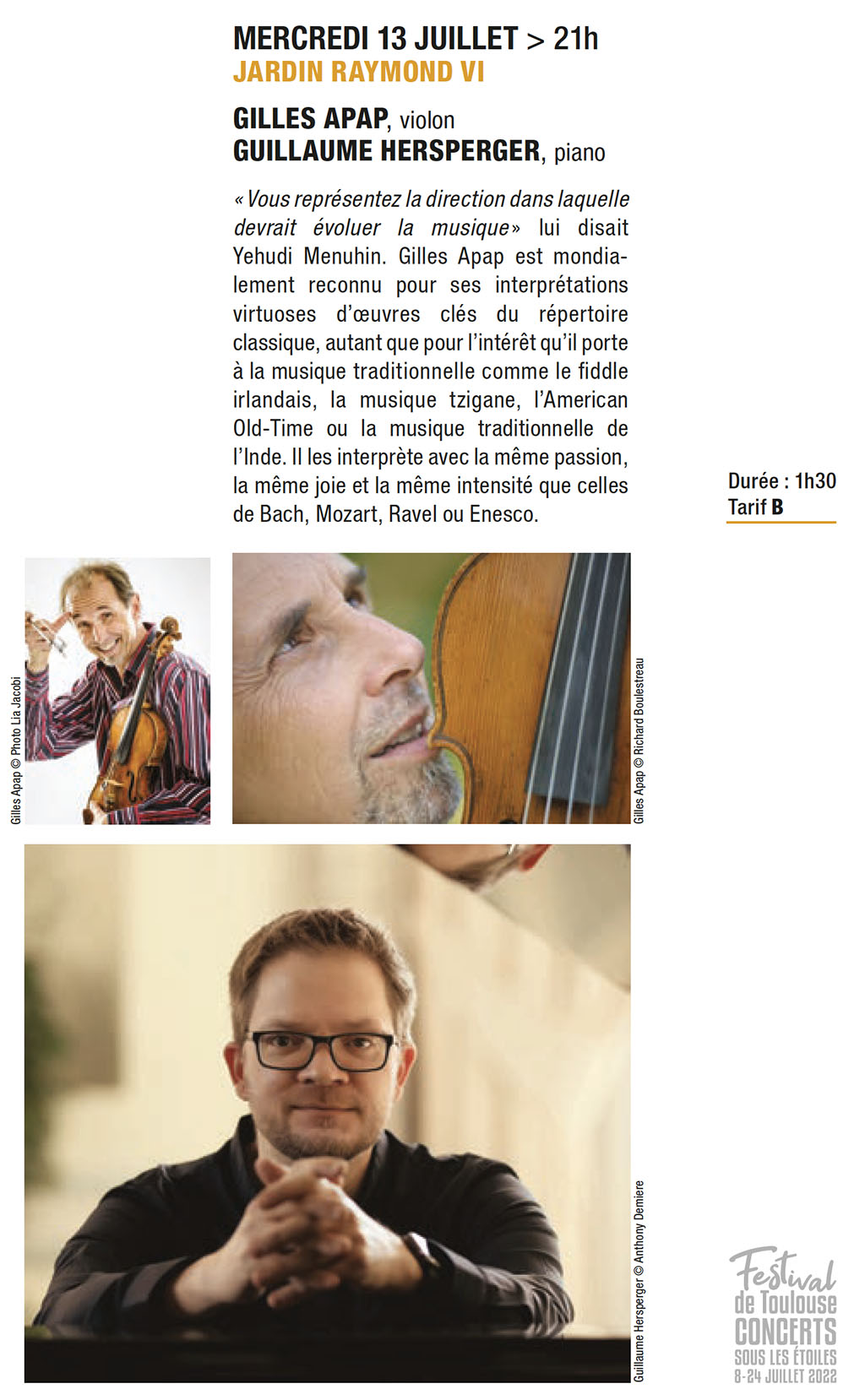 MERCREDI 13 JUILLET > 21h
JARDIN RAYMOND VI

GILLES APAP, violon
GUILLAUME HERSPERGER, piano

« Vous représentez la direction dans laquelle devrait évoluer la musique » lui disait Yehudi Menuhin. Gilles Apap est mondialement reconnu pour ses interprétations virtuoses d'œuvres clés du répertoire classique, autant que pour l'intérêt qu'il porte à la musique traditionnelle comme le fiddle irlandais, la musique tzigane, l'American Old-Time ou la musique traditionnelle de l'Inde. Il les interprète avec la même passion, la même joie et la même intensité que celles de Bach, Mozart, Ravel ou Enesco.

Durée : 1h30
Tarif B

Gilles Apap © Photo Lia Jacobi

Gilles Apap © Richard Boulestreau

Guillaume Hersperger © Anthony Demiere

Festival de Toulouse
CONCERTS
SOUS LES ÉTOILES
8-24 JUILLET 2022